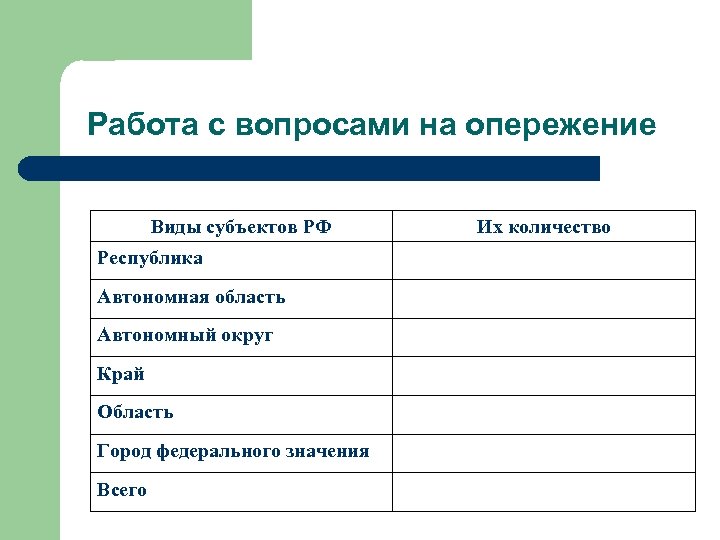 Работа с вопросами на опережение

| Виды субъектов РФ | Их количество |
|---|---|
| Республика | |
| Автономная область | |
| Автономный округ | |
| Край | |
| Область | |
| Город федерального значения | |
| Всего | |